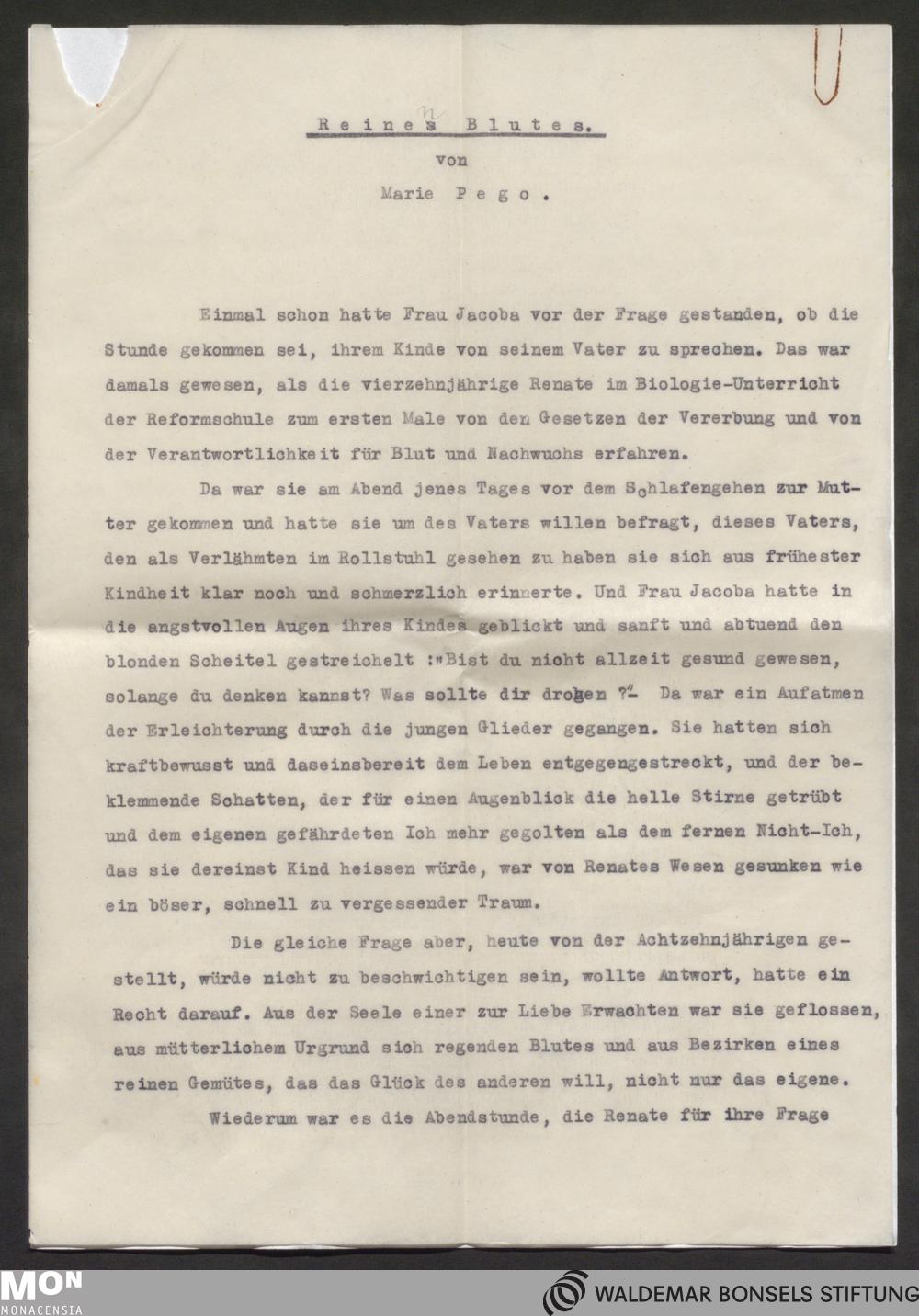 Reines Blutes.
von
Marie Pego.

Einmal schon hatte Frau Jacoba vor der Frage gestanden, ob die Stunde gekommen sei, ihrem Kinde von seinem Vater zu sprechen. Das war damals gewesen, als die vierzehnjährige Renate im Biologie-Unterricht der Reformschule zum ersten Male von den Gesetzen der Vererbung und von der Verantwortlichkeit für Blut und Nachwuchs erfahren.

Da war sie am Abend jenes Tages vor dem Schlafengehen zur Mutter gekommen und hatte sie um des Vaters willen befragt, dieses Vaters, den als Verlähmten im Rollstuhl gesehen zu haben sie sich aus frühester Kindheit klar noch und schmerzlich erinnerte. Und Frau Jacoba hatte in die angstvollen Augen ihres Kindes geblickt und sanft und abtuend den blonden Scheitel gestreichelt :"Bist du nicht allzeit gesund gewesen, solange du denken kannst? Was sollte dir drohen ?" Da war ein Aufatmen der Erleichterung durch die jungen Glieder gegangen. Sie hatten sich kraftbewusst und daseinsbereit dem Leben entgegengestreckt, und der beklemmende Schatten, der für einen Augenblick die helle Stirne getrübt und dem eigenen gefährdeten Ich mehr gegolten als dem fernen Nicht-Ich, das sie dereinst Kind heissen würde, war von Renates Wesen gesunken wie ein böser, schnell zu vergessender Traum.

Die gleiche Frage aber, heute von der Achtzehnjährigen gestellt, würde nicht zu beschwichtigen sein, wollte Antwort, hatte ein Recht darauf. Aus der Seele einer zur Liebe Erwachten war sie geflossen, aus mütterlichem Urgrund sich regenden Blutes und aus Bezirken eines reinen Gemütes, das das Glück des anderen will, nicht nur das eigene.

Wiederum war es die Abendstunde, die Renate für ihre Frage

MON MONACENSIA
WALDEMAR BONSELS STIFTUNG